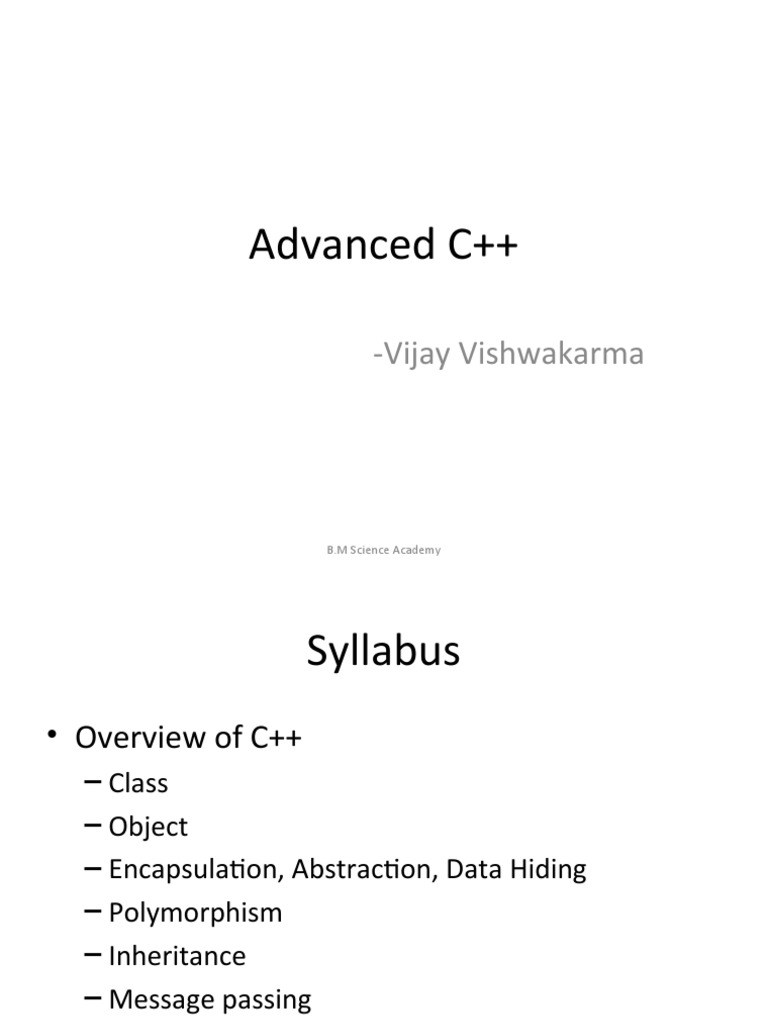 Advanced C++

-Vijay Vishwakarma

B.M Science Academy

Syllabus

• Overview of C++
  – Class
  – Object
  – Encapsulation, Abstraction, Data Hiding
  – Polymorphism
  – Inheritance
  – Message passing